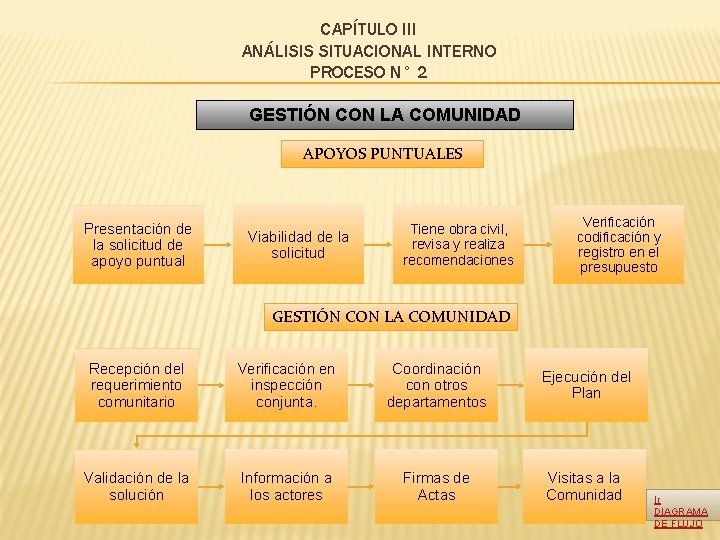 CAPÍTULO III
ANÁLISIS SITUACIONAL INTERNO
PROCESO N ° 2

GESTIÓN CON LA COMUNIDAD

APOYOS PUNTUALES

Presentación de la solicitud de apoyo puntual

Viabilidad de la solicitud

Tiene obra civil, revisa y realiza recomendaciones

Verificación codificación y registro en el presupuesto

GESTIÓN CON LA COMUNIDAD

Recepción del requerimiento comunitario

Verificación en inspección conjunta.

Coordinación con otros departamentos

Ejecución del Plan

Validación de la solución

Información a los actores

Firmas de Actas

Visitas a la Comunidad

Ir DIAGRAMA DE FLUJO